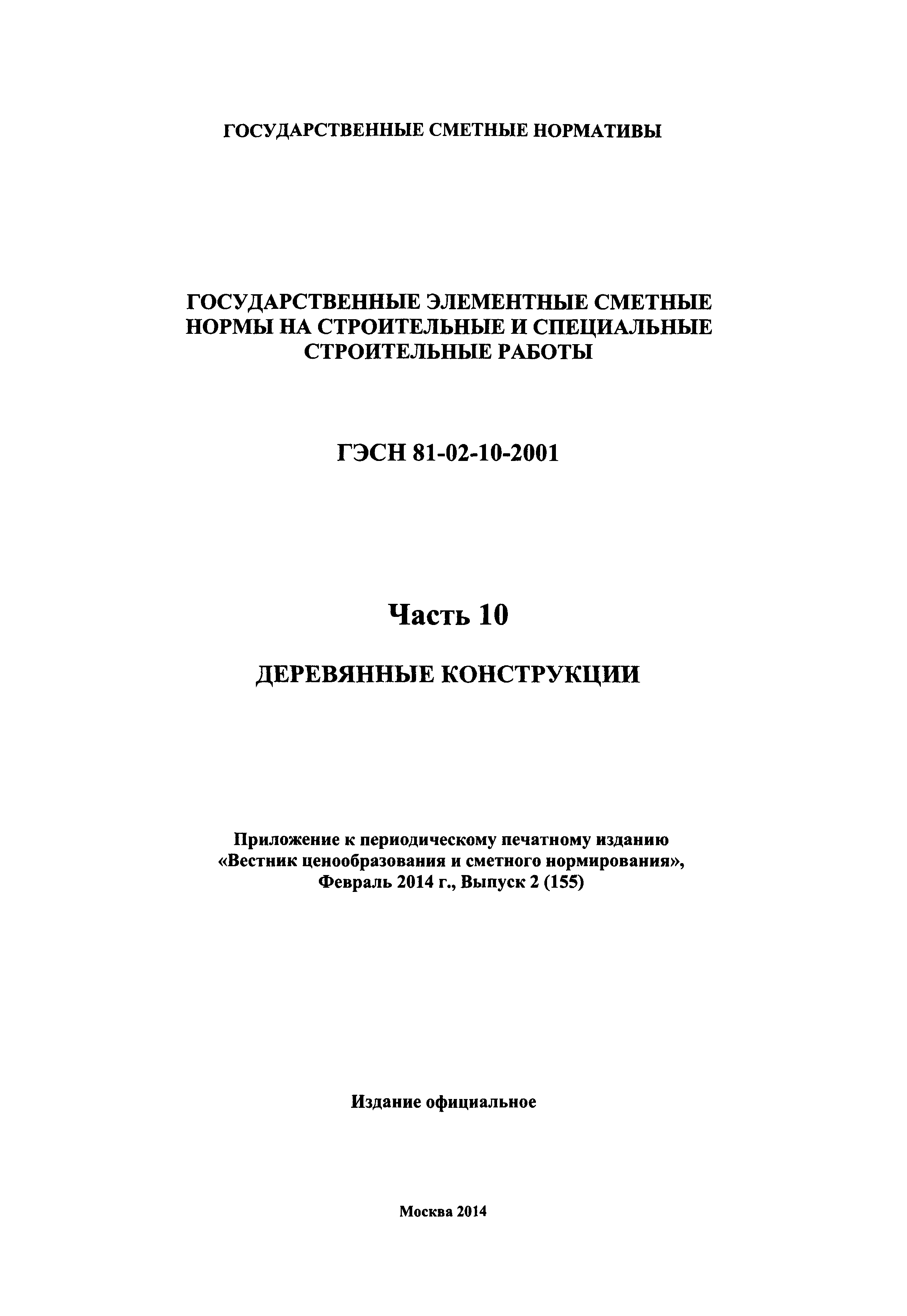 ГОСУДАРСТВЕННЫЕ СМЕТНЫЕ НОРМАТИВЫ

ГОСУДАРСТВЕННЫЕ ЭЛЕМЕНТНЫЕ СМЕТНЫЕ НОРМЫ НА СТРОИТЕЛЬНЫЕ И СПЕЦИАЛЬНЫЕ СТРОИТЕЛЬНЫЕ РАБОТЫ

ГЭСН 81-02-10-2001

Часть 10

ДЕРЕВЯННЫЕ КОНСТРУКЦИИ

Приложение к периодическому печатному изданию «Вестник ценообразования и сметного нормирования», Февраль 2014 г., Выпуск 2 (155)

Издание официальное

Москва 2014